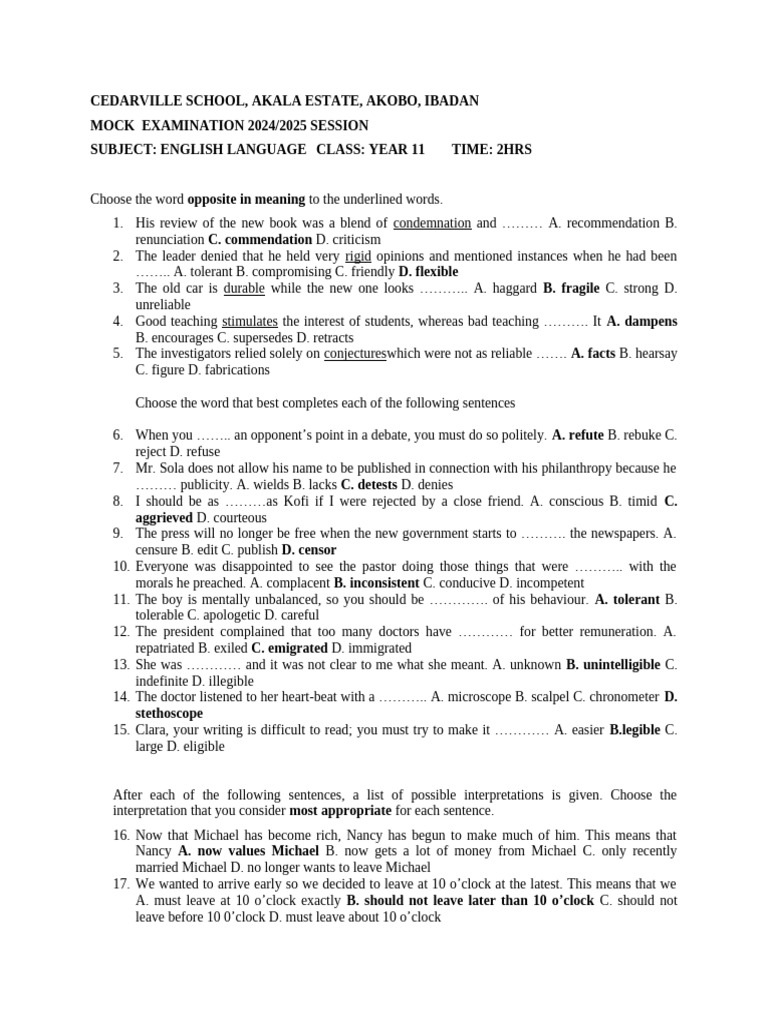 CEDARVILLE SCHOOL, AKALA ESTATE, AKOBO, IBADAN
MOCK EXAMINATION 2024/2025 SESSION
SUBJECT: ENGLISH LANGUAGE CLASS: YEAR 11 TIME: 2HRS

Choose the word opposite in meaning to the underlined words.

1. His review of the new book was a blend of condemnation and ……… A. recommendation B. renunciation C. commendation D. criticism
2. The leader denied that he held very rigid opinions and mentioned instances when he had been …….. A. tolerant B. compromising C. friendly D. flexible
3. The old car is durable while the new one looks ……….. A. haggard B. fragile C. strong D. unreliable
4. Good teaching stimulates the interest of students, whereas bad teaching ………. It A. dampens B. encourages C. supersedes D. retracts
5. The investigators relied solely on conjectureswhich were not as reliable ……. A. facts B. hearsay C. figure D. fabrications

Choose the word that best completes each of the following sentences

6. When you …….. an opponent's point in a debate, you must do so politely. A. refute B. rebuke C. reject D. refuse
7. Mr. Sola does not allow his name to be published in connection with his philanthropy because he ……… publicity. A. wields B. lacks C. detests D. denies
8. I should be as ………as Kofi if I were rejected by a close friend. A. conscious B. timid C. aggrieved D. courteous
9. The press will no longer be free when the new government starts to ………. the newspapers. A. censure B. edit C. publish D. censor
10. Everyone was disappointed to see the pastor doing those things that were ……….. with the morals he preached. A. complacent B. inconsistent C. conducive D. incompetent
11. The boy is mentally unbalanced, so you should be …………. of his behaviour. A. tolerant B. tolerable C. apologetic D. careful
12. The president complained that too many doctors have ………… for better remuneration. A. repatriated B. exiled C. emigrated D. immigrated
13. She was ………… and it was not clear to me what she meant. A. unknown B. unintelligible C. indefinite D. illegible
14. The doctor listened to her heart-beat with a ……….. A. microscope B. scalpel C. chronometer D. stethoscope
15. Clara, your writing is difficult to read; you must try to make it ………… A. easier B.legible C. large D. eligible

After each of the following sentences, a list of possible interpretations is given. Choose the interpretation that you consider most appropriate for each sentence.

16. Now that Michael has become rich, Nancy has begun to make much of him. This means that Nancy A. now values Michael B. now gets a lot of money from Michael C. only recently married Michael D. no longer wants to leave Michael
17. We wanted to arrive early so we decided to leave at 10 o'clock at the latest. This means that we A. must leave at 10 o'clock exactly B. should not leave later than 10 o'clock C. should not leave before 10 0'clock D. must leave about 10 o'clock